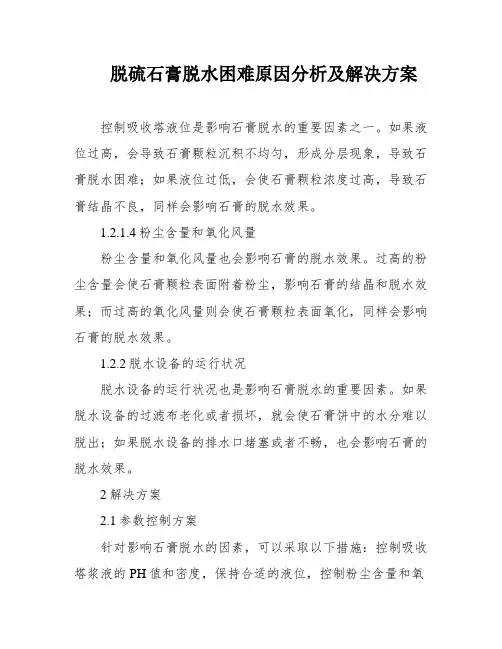 脱硫石膏脱水困难原因分析及解决方案

控制吸收塔液位是影响石膏脱水的重要因素之一。如果液位过高，会导致石膏颗粒沉积不均匀，形成分层现象，导致石膏脱水困难；如果液位过低，会使石膏颗粒浓度过高，导致石膏结晶不良，同样会影响石膏的脱水效果。

1.2.1.4 粉尘含量和氧化风量

粉尘含量和氧化风量也会影响石膏的脱水效果。过高的粉尘含量会使石膏颗粒表面附着粉尘，影响石膏的结晶和脱水效果；而过高的氧化风量则会使石膏颗粒表面氧化，同样会影响石膏的脱水效果。

1.2.2 脱水设备的运行状况

脱水设备的运行状况也是影响石膏脱水的重要因素。如果脱水设备的过滤布老化或者损坏，就会使石膏饼中的水分难以脱出；如果脱水设备的排水口堵塞或者不畅，也会影响石膏的脱水效果。

2 解决方案

2.1 参数控制方案

针对影响石膏脱水的因素，可以采取以下措施：控制吸收塔浆液的 PH 值和密度，保持合适的液位，控制粉尘含量和氧